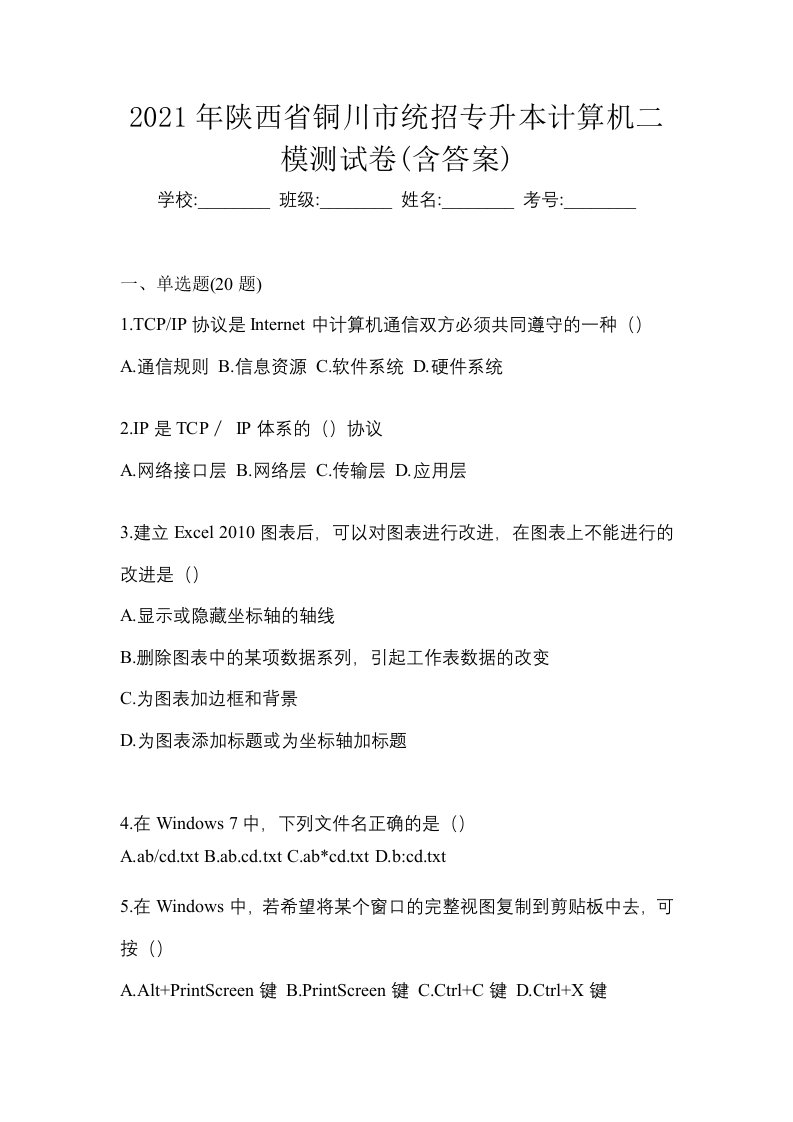 2021年陕西省铜川市统招专升本计算机二模测试卷(含答案)

学校:________ 班级:________ 姓名:________ 考号:________

一、单选题(20 题)

1.TCP/IP 协议是 Internet 中计算机通信双方必须共同遵守的一种（）

A.通信规则 B.信息资源 C.软件系统 D.硬件系统

2.IP 是 TCP／ IP 体系的（）协议

A.网络接口层 B.网络层 C.传输层 D.应用层

3.建立 Excel 2010 图表后，可以对图表进行改进，在图表上不能进行的改进是（）

A.显示或隐藏坐标轴的轴线

B.删除图表中的某项数据系列，引起工作表数据的改变

C.为图表加边框和背景

D.为图表添加标题或为坐标轴加标题

4.在 Windows 7 中，下列文件名正确的是（）

A.ab/cd.txt B.ab.cd.txt C.ab*cd.txt D.b:cd.txt

5.在 Windows 中，若希望将某个窗口的完整视图复制到剪贴板中去，可按（）

A.Alt+PrintScreen 键 B.PrintScreen 键 C.Ctrl+C 键 D.Ctrl+X 键